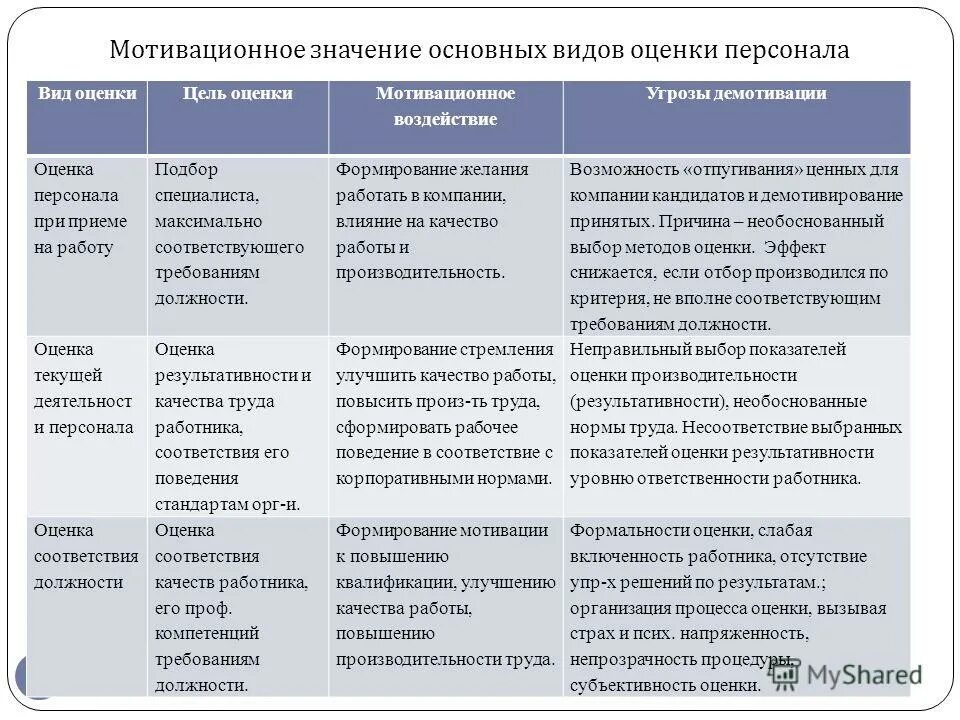 Мотивационное значение основных видов оценки персонала

| Вид оценки | Цель оценки | Мотивационное воздействие | Угрозы демотивации |
|---|---|---|---|
| Оценка персонала при приеме на работу | Подбор специалиста, максимально соответствующего требованиям должности. | Формирование желания работать в компании, влияние на качество работы и производительность. | Возможность «отпугивания» ценных для компании кандидатов и демотивирование принятых. Причина – необоснованный выбор методов оценки. Эффект снижается, если отбор производился по критерия, не вполне соответствующим требованиям должности. |
| Оценка текущей деятельност и персонала | Оценка результативности и качества труда работника, соответствия его поведения стандартам орг-и. | Формирование стремления улучшить качество работы, повысить произ-ть труда, сформировать рабочее поведение в соответствие с корпоративными нормами. | Неправильный выбор показателей оценки производительности (результативности), необоснованные нормы труда. Несоответствие выбранных показателей оценки результативности уровню ответственности работника. |
| Оценка соответствия должности | Оценка соответствия качеств работника, его проф. компетенций требованиям должности. | Формирование мотивации к повышению квалификации, улучшению качества работы, повышению производительности труда. | Формальности оценки, слабая включенность работника, отсутствие упр-х решений по результатам.; организация процесса оценки, вызывая страх и псих. напряженность, непрозрачность процедуры, субъективность оценки. |

MyShared